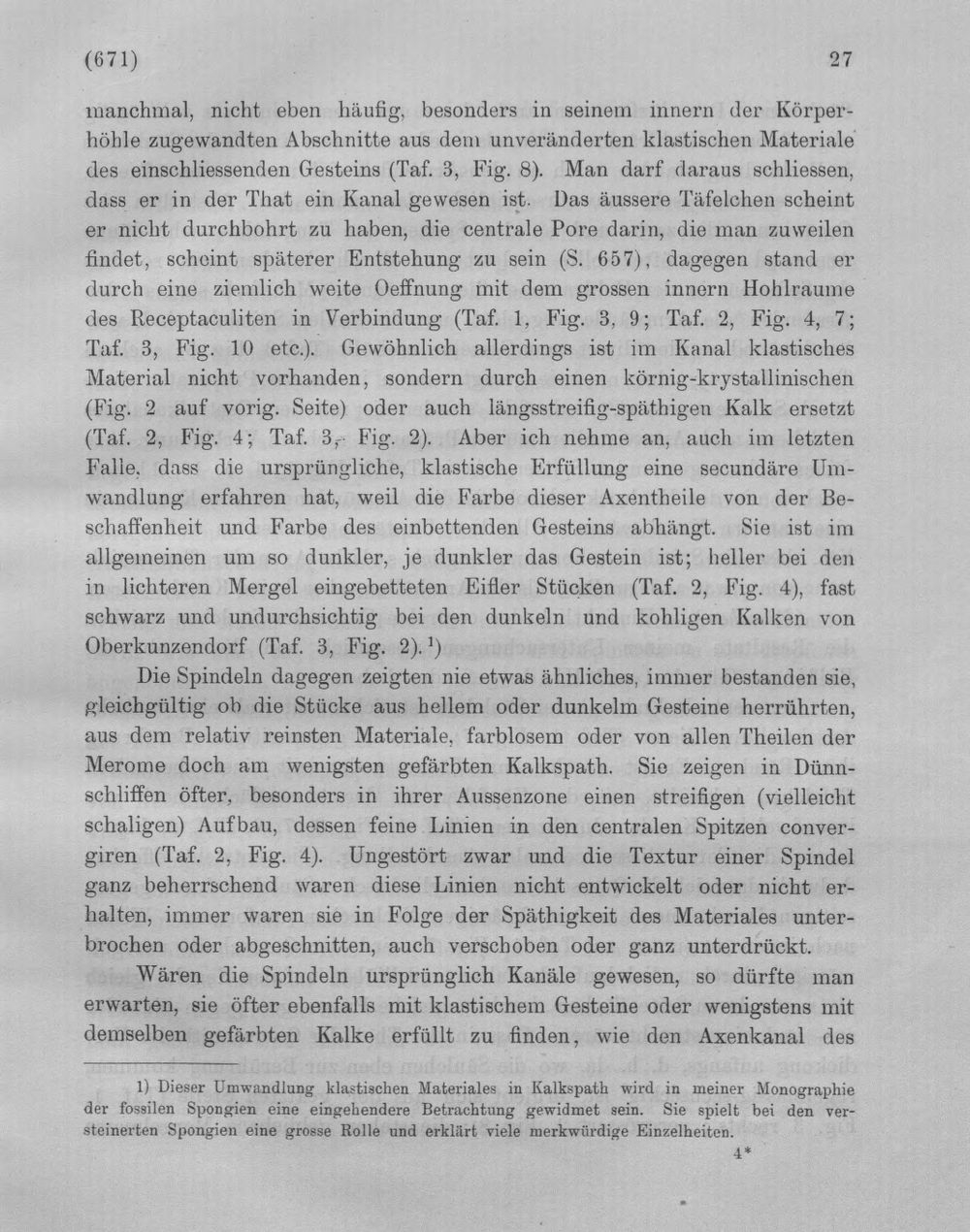 (671) 27

manchmal, nicht eben häufig, besonders in seinem innern der Körperhöhle zugewandten Abschnitte aus dem unveränderten klastischen Materiale des einschliessenden Gesteins (Taf. 3, Fig. 8). Man darf daraus schliessen, dass er in der That ein Kanal gewesen ist. Das äussere Täfelchen scheint er nicht durchbohrt zu haben, die centrale Pore darin, die man zuweilen findet, scheint späterer Entstehung zu sein (S. 657), dagegen stand er durch eine ziemlich weite Oeffnung mit dem grossen innern Hohlraume des Receptaculiten in Verbindung (Taf. 1, Fig. 3, 9; Taf. 2, Fig. 4, 7; Taf. 3, Fig. 10 etc.). Gewöhnlich allerdings ist im Kanal klastisches Material nicht vorhanden, sondern durch einen körnig-krystallinischen (Fig. 2 auf vorig. Seite) oder auch längsstreifig-späthigen Kalk ersetzt (Taf. 2, Fig. 4; Taf. 3, Fig. 2). Aber ich nehme an, auch im letzten Falle, dass die ursprüngliche, klastische Erfüllung eine secundäre Umwandlung erfahren hat, weil die Farbe dieser Axentheile von der Beschaffenheit und Farbe des einbettenden Gesteins abhängt. Sie ist im allgemeinen um so dunkler, je dunkler das Gestein ist; heller bei den in lichteren Mergel eingebetteten Eifler Stücken (Taf. 2, Fig. 4), fast schwarz und undurchsichtig bei den dunkeln und kohligen Kalken von Oberkunzendorf (Taf. 3, Fig. 2).$^{1}$)

Die Spindeln dagegen zeigten nie etwas ähnliches, immer bestanden sie, gleichgültig ob die Stücke aus hellem oder dunkelm Gesteine herrührten, aus dem relativ reinsten Materiale, farblosem oder von allen Theilen der Merome doch am wenigsten gefärbten Kalkspath. Sie zeigen in Dünnschliffen öfter, besonders in ihrer Aussenzone einen streifigen (vielleicht schaligen) Aufbau, dessen feine Linien in den centralen Spitzen convergiren (Taf. 2, Fig. 4). Ungestört zwar und die Textur einer Spindel ganz beherrschend waren diese Linien nicht entwickelt oder nicht erhalten, immer waren sie in Folge der Späthigkeit des Materiales unterbrochen oder abgeschnitten, auch verschoben oder ganz unterdrückt.

Wären die Spindeln ursprünglich Kanäle gewesen, so dürfte man erwarten, sie öfter ebenfalls mit klastischem Gesteine oder wenigstens mit demselben gefärbten Kalke erfüllt zu finden, wie den Axenkanal des

1) Dieser Umwandlung klastischen Materiales in Kalkspath wird in meiner Monographie der fossilen Spongien eine eingehendere Betrachtung gewidmet sein. Sie spielt bei den versteinerten Spongien eine grosse Rolle und erklärt viele merkwürdige Einzelheiten.

4*